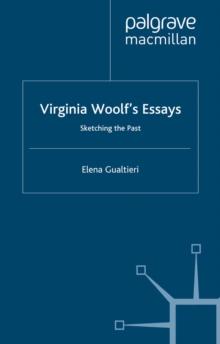 palgrave
macmillan

Virginia Woolf's Essays

Sketching the Past

Elena Gualtieri